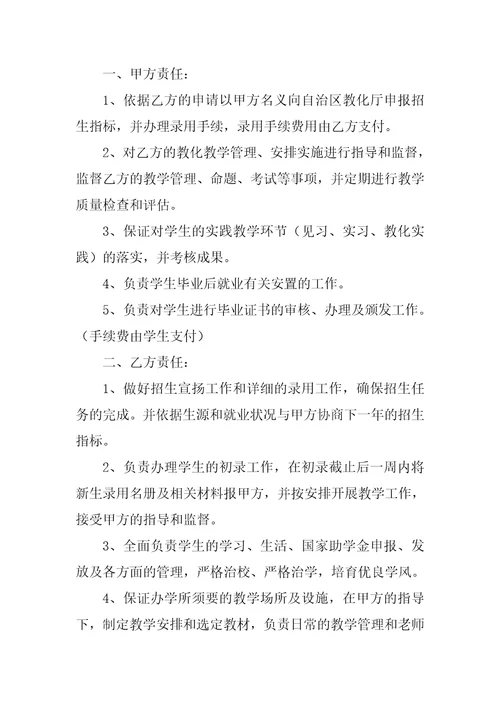 一、甲方责任：

1、依据乙方的申请以甲方名义向自治区教化厅申报招生指标，并办理录用手续，录用手续费用由乙方支付。

2、对乙方的教化教学管理、安排实施进行指导和监督，监督乙方的教学管理、命题、考试等事项，并定期进行教学质量检查和评估。

3、保证对学生的实践教学环节（见习、实习、教化实践）的落实，并考核成果。

4、负责学生毕业后就业有关安置的工作。

5、负责对学生进行毕业证书的审核、办理及颁发工作。（手续费由学生支付）

二、乙方责任：

1、做好招生宣扬工作和详细的录用工作，确保招生任务的完成。并依据生源和就业状况与甲方协商下一年的招生指标。

2、负责办理学生的初录工作，在初录截止后一周内将新生录用名册及相关材料报甲方，并按安排开展教学工作，接受甲方的指导和监督。

3、全面负责学生的学习、生活、国家助学金申报、发放及各方面的管理，严格治校、严格治学，培育优良学风。

4、保证办学所须要的教学场所及设施，在甲方的指导下，制定教学安排和选定教材，负责日常的教学管理和老师